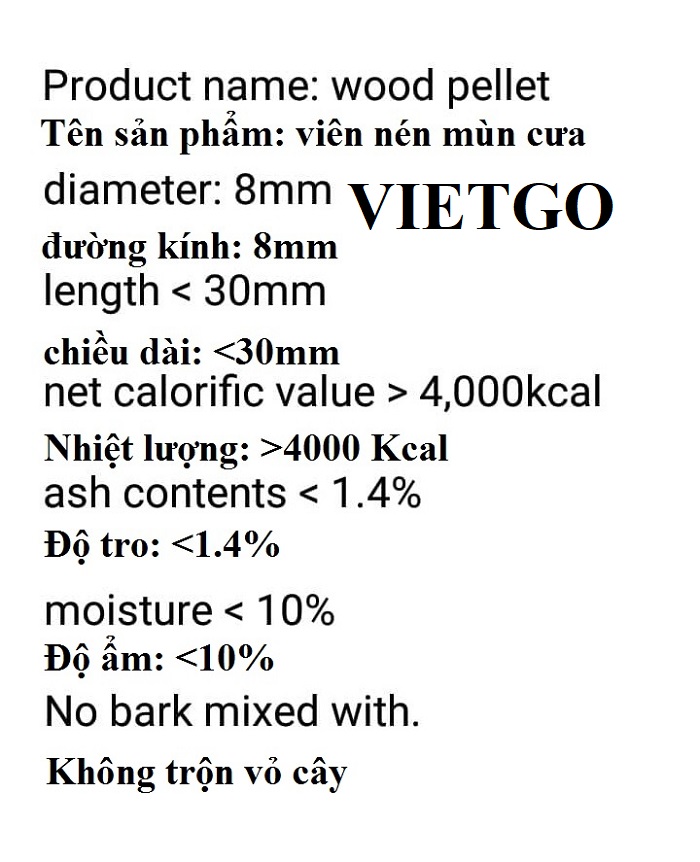 Product name: wood pellet
Tên sản phẩm: viên nén mùn cưa
diameter: 8mm
VIETGO
đường kính: 8mm
length < 30mm
chiều dài: <30mm
net calorific value > 4,000kcal
Nhiệt lượng: >4000 Kcal
ash contents < 1.4%
Độ tro: <1.4%
moisture < 10%
Độ ẩm: <10%
No bark mixed with.
Không trộn vỏ cây